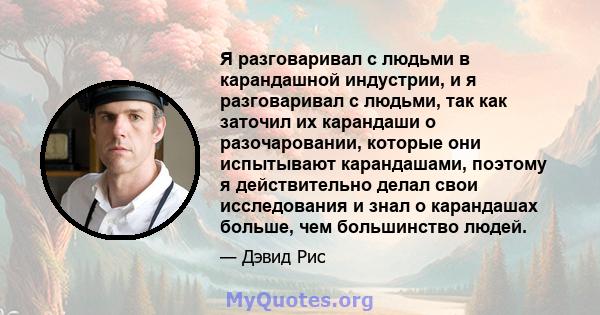 Я разговаривал с людьми в карандашной индустрии, и я разговаривал с людьми, так как заточил их карандаши о разочаровании, которые они испытывают карандашами, поэтому я действительно делал свои исследования и знал о карандашах больше, чем большинство людей.

— Дэвид Рис

MyQuotes.org